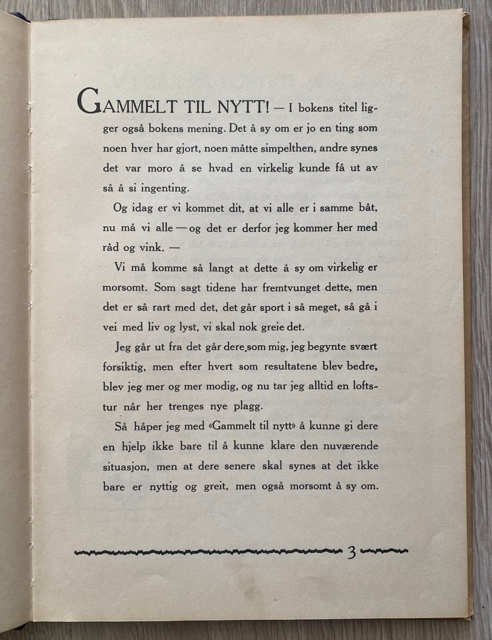 GAMMELT TIL NYTT! — I bokens titel ligger også bokens mening. Det å sy om er jo en ting som noen hver har gjort, noen måtte simpelthen, andre synes det var moro å se hvad en virkelig kunde få ut av så å si ingenting.

Og idag er vi kommet dit, at vi alle er i samme båt, nu må vi alle — og det er derfor jeg kommer her med råd og vink. —

Vi må komme så langt at dette å sy om virkelig er morsomt. Som sagt tidene har fremtvunget dette, men det er så rart med det, det går sport i så meget, så gå i vei med liv og lyst, vi skal nok greie det.

Jeg går ut fra det går dere som mig, jeg begynte svært forsiktig, men efter hvert som resultatene blev bedre, blev jeg mer og mer modig, og nu tar jeg alltid en loftstur når her trenges nye plagg.

Så håper jeg med «Gammelt til nytt» å kunne gi dere en hjelp ikke bare til å kunne klare den nuværende situasjon, men at dere senere skal synes at det ikke bare er nyttig og greit, men også morsomt å sy om.

3